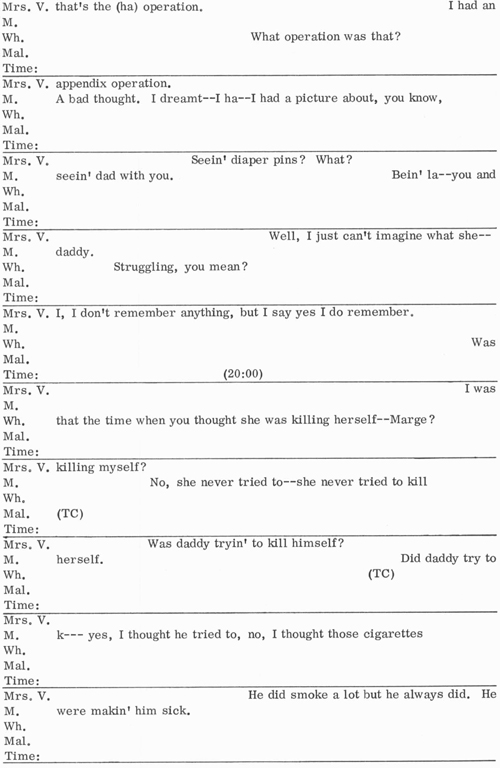 Mrs. V. that's the (ha) operation. I had an
M.
Wh. What operation was that?
Mal.
Time:

Mrs. V. appendix operation.
M. A bad thought. I dreamt--I ha--I had a picture about, you know,
Wh.
Mal.
Time:

Mrs. V. Seein' diaper pins? What?
M. seein' dad with you. Bein' la--you and
Wh.
Mal.
Time:

Mrs. V. Well, I just can't imagine what she--
M. daddy.
Wh. Struggling, you mean?
Mal.
Time:

Mrs. V. I, I don't remember anything, but I say yes I do remember.
M.
Wh. Was
Mal.
Time: (20:00)

Mrs. V. I was
M.
Wh. that the time when you thought she was killing herself--Marge?
Mal.
Time:

Mrs. V. killing myself?
M. No, she never tried to--she never tried to kill
Wh.
Mal. (TC)
Time:

Mrs. V. Was daddy tryin' to kill himself?
M. herself. Did daddy try to
Wh. (TC)
Mal.
Time:

Mrs. V.
M. k--- yes, I thought he tried to, no, I thought those cigarettes
Wh.
Mal.
Time:

Mrs. V. He did smoke a lot but he always did. He
M. were makin' him sick.
Wh.
Mal.
Time: